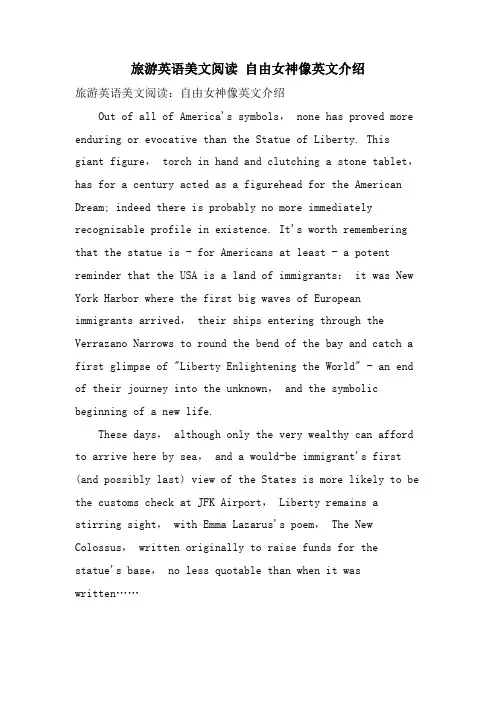 旅游英语美文阅读 自由女神像英文介绍

旅游英语美文阅读：自由女神像英文介绍

Out of all of America's symbols， none has proved more enduring or evocative than the Statue of Liberty. This giant figure， torch in hand and clutching a stone tablet， has for a century acted as a figurehead for the American Dream; indeed there is probably no more immediately recognizable profile in existence. It's worth remembering that the statue is - for Americans at least - a potent reminder that the USA is a land of immigrants： it was New York Harbor where the first big waves of European immigrants arrived， their ships entering through the Verrazano Narrows to round the bend of the bay and catch a first glimpse of "Liberty Enlightening the World" - an end of their journey into the unknown， and the symbolic beginning of a new life.

These days， although only the very wealthy can afford to arrive here by sea， and a would-be immigrant's first (and possibly last) view of the States is more likely to be the customs check at JFK Airport， Liberty remains a stirring sight， with Emma Lazarus's poem， The New Colossus， written originally to raise funds for the statue's base， no less quotable than when it was written……